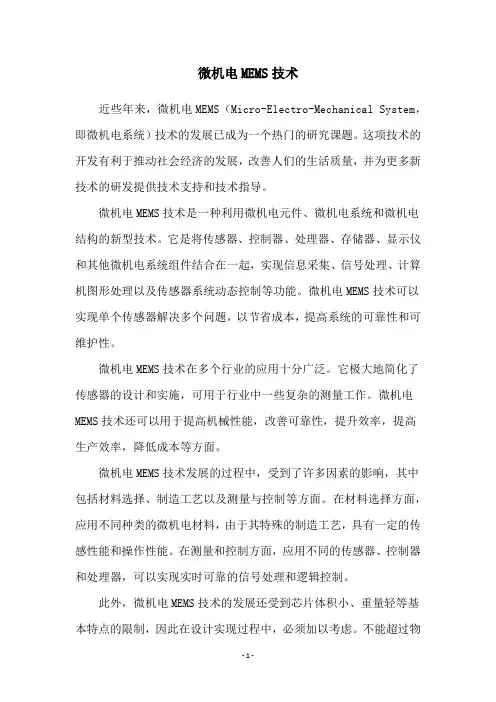 微机电MEMS技术

近些年来，微机电MEMS（Micro-Electro-Mechanical System，即微机电系统）技术的发展已成为一个热门的研究课题。这项技术的开发有利于推动社会经济的发展，改善人们的生活质量，并为更多新技术的研发提供技术支持和技术指导。

微机电MEMS技术是一种利用微机电元件、微机电系统和微机电结构的新型技术。它是将传感器、控制器、处理器、存储器、显示仪和其他微机电系统组件结合在一起，实现信息采集、信号处理、计算机图形处理以及传感器系统动态控制等功能。微机电MEMS技术可以实现单个传感器解决多个问题，以节省成本，提高系统的可靠性和可维护性。

微机电MEMS技术在多个行业的应用十分广泛。它极大地简化了传感器的设计和实施，可用于行业中一些复杂的测量工作。微机电MEMS技术还可以用于提高机械性能，改善可靠性，提升效率，提高生产效率，降低成本等方面。

微机电MEMS技术发展的过程中，受到了许多因素的影响，其中包括材料选择、制造工艺以及测量与控制等方面。在材料选择方面，应用不同种类的微机电材料，由于其特殊的制造工艺，具有一定的传感性能和操作性能。在测量和控制方面，应用不同的传感器、控制器和处理器，可以实现实时可靠的信号处理和逻辑控制。

此外，微机电MEMS技术的发展还受到芯片体积小、重量轻等基本特点的限制，因此在设计实现过程中，必须加以考虑。不能超过物

-1-